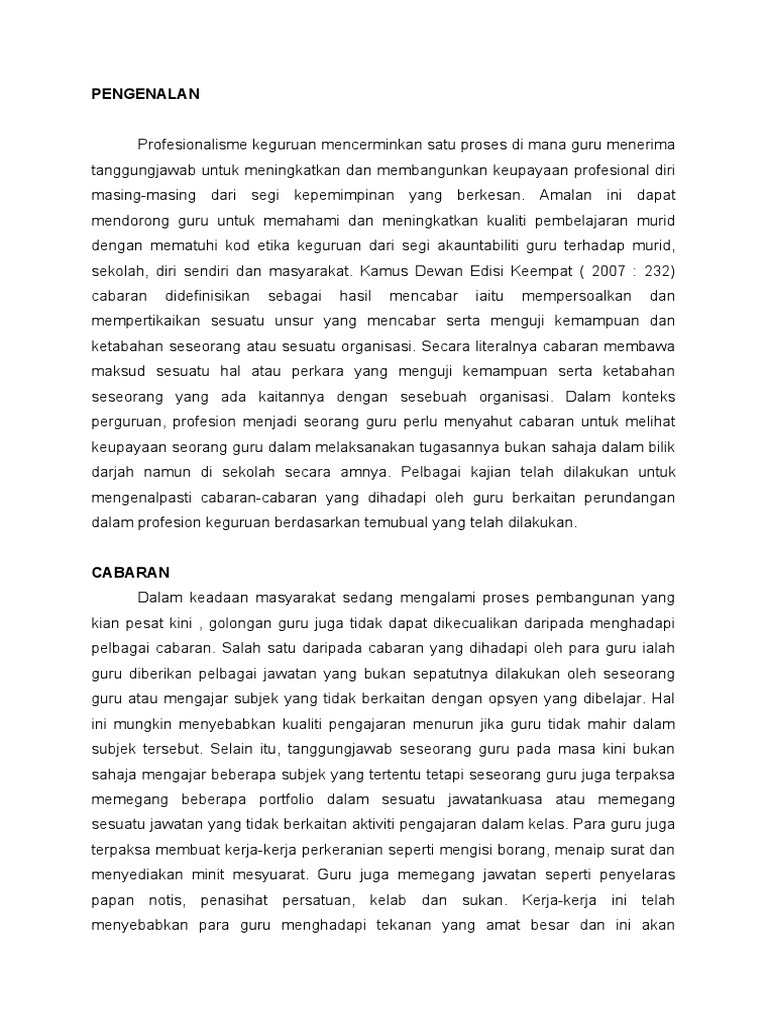 PENGENALAN

Profesionalisme keguruan mencerminkan satu proses di mana guru menerima tanggungjawab untuk meningkatkan dan membangunkan keupayaan profesional diri masing-masing dari segi kepemimpinan yang berkesan. Amalan ini dapat mendorong guru untuk memahami dan meningkatkan kualiti pembelajaran murid dengan mematuhi kod etika keguruan dari segi akauntabiliti guru terhadap murid, sekolah, diri sendiri dan masyarakat. Kamus Dewan Edisi Keempat ( 2007 : 232) cabaran didefinisikan sebagai hasil mencabar iaitu mempersoalkan dan mempertikaikan sesuatu unsur yang mencabar serta menguji kemampuan dan ketabahan seseorang atau sesuatu organisasi. Secara literalnya cabaran membawa maksud sesuatu hal atau perkara yang menguji kemampuan serta ketabahan seseorang yang ada kaitannya dengan sesebuah organisasi. Dalam konteks perguruan, profesion menjadi seorang guru perlu menyahut cabaran untuk melihat keupayaan seorang guru dalam melaksanakan tugasannya bukan sahaja dalam bilik darjah namun di sekolah secara amnya. Pelbagai kajian telah dilakukan untuk mengenalpasti cabaran-cabaran yang dihadapi oleh guru berkaitan perundangan dalam profesion keguruan berdasarkan temubual yang telah dilakukan.

CABARAN

Dalam keadaan masyarakat sedang mengalami proses pembangunan yang kian pesat kini , golongan guru juga tidak dapat dikecualikan daripada menghadapi pelbagai cabaran. Salah satu daripada cabaran yang dihadapi oleh para guru ialah guru diberikan pelbagai jawatan yang bukan sepatutnya dilakukan oleh seseorang guru atau mengajar subjek yang tidak berkaitan dengan opsyen yang dibelajar. Hal ini mungkin menyebabkan kualiti pengajaran menurun jika guru tidak mahir dalam subjek tersebut. Selain itu, tanggungjawab seseorang guru pada masa kini bukan sahaja mengajar beberapa subjek yang tertentu tetapi seseorang guru juga terpaksa memegang beberapa portfolio dalam sesuatu jawatankuasa atau memegang sesuatu jawatan yang tidak berkaitan aktiviti pengajaran dalam kelas. Para guru juga terpaksa membuat kerja-kerja perkeranian seperti mengisi borang, menaip surat dan menyediakan minit mesyuarat. Guru juga memegang jawatan seperti penyelaras papan notis, penasihat persatuan, kelab dan sukan. Kerja-kerja ini telah menyebabkan para guru menghadapi tekanan yang amat besar dan ini akan